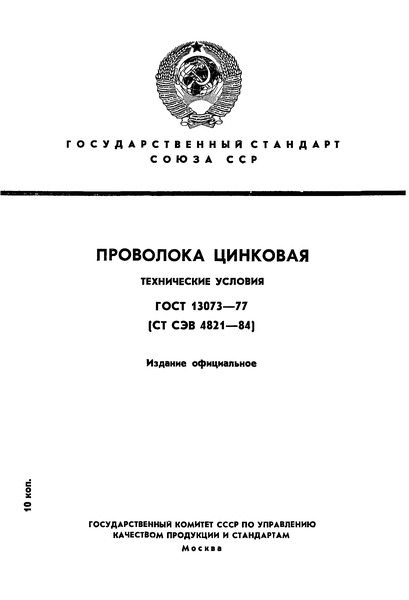 ГОСУДАРСТВЕННЫЙ СТАНДАРТ
СОЮЗА ССР

ПРОВОЛОКА ЦИНКОВАЯ

ТЕХНИЧЕСКИЕ УСЛОВИЯ

ГОСТ 13073—77
(СТ СЭВ 4821—84)

Издание официальное

10 коп.

ГОСУДАРСТВЕННЫЙ КОМИТЕТ СССР ПО УПРАВЛЕНИЮ КАЧЕСТВОМ ПРОДУКЦИИ И СТАНДАРТАМ
Москва